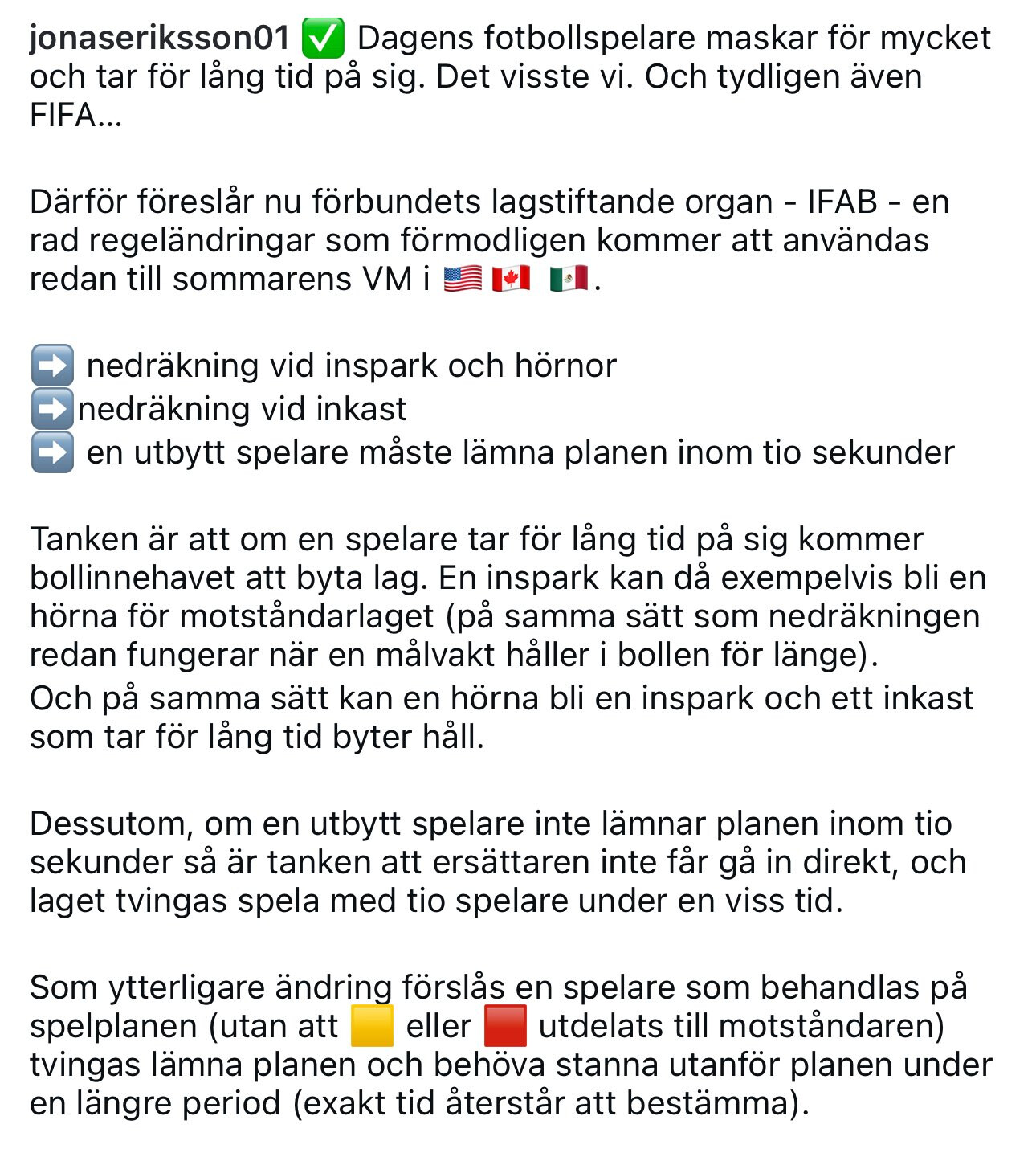 jonaseriksson01 ✅ Dagens fotbollspelare maskar för mycket och tar för lång tid på sig. Det visste vi. Och tydligen även FIFA...

Därför föreslår nu förbundets lagstiftande organ - IFAB - en rad regeländringar som förmodligen kommer att användas redan till sommarens VM i 🇺🇸 🇨🇦 🇲🇽.

➡️ nedräkning vid inspark och hörnor
➡️nedräkning vid inkast
➡️ en utbytt spelare måste lämna planen inom tio sekunder

Tanken är att om en spelare tar för lång tid på sig kommer bollinnehavet att byta lag. En inspark kan då exempelvis bli en hörna för motståndarlaget (på samma sätt som nedräkningen redan fungerar när en målvakt håller i bollen för länge).
Och på samma sätt kan en hörna bli en inspark och ett inkast som tar för lång tid byter håll.

Dessutom, om en utbytt spelare inte lämnar planen inom tio sekunder så är tanken att ersättaren inte får gå in direkt, och laget tvingas spela med tio spelare under en viss tid.

Som ytterligare ändring förslås en spelare som behandlas på spelplanen (utan att 🟨 eller 🟥 utdelats till motståndaren) tvingas lämna planen och behöva stanna utanför planen under en längre period (exakt tid återstår att bestämma).